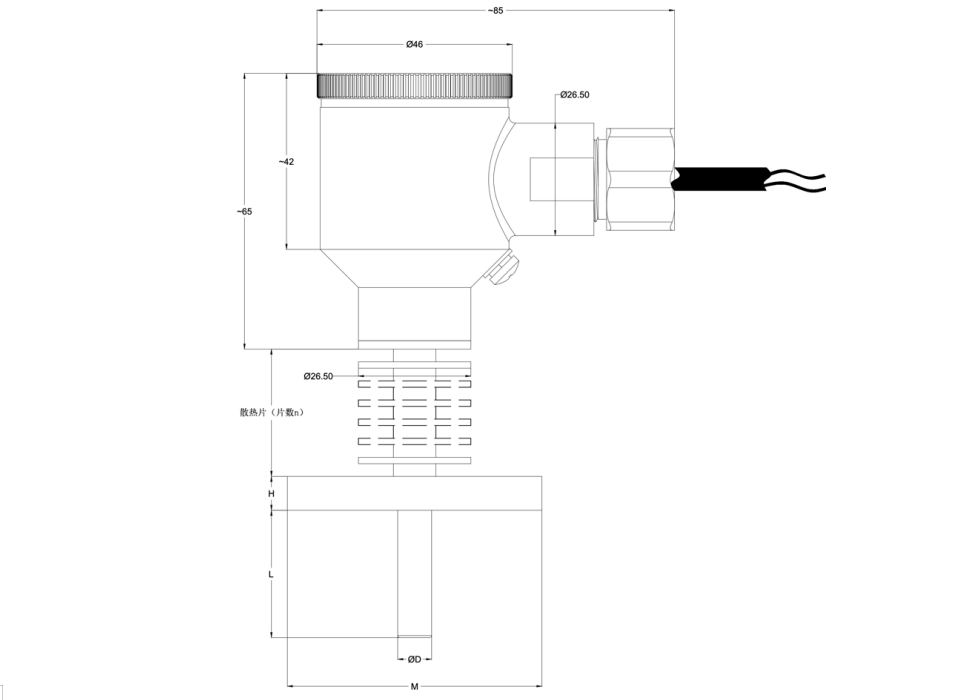 ~85
Ø46
Ø26.50
~42
~65
Ø26.50
散热片（片数n）
H
L
ØD
M